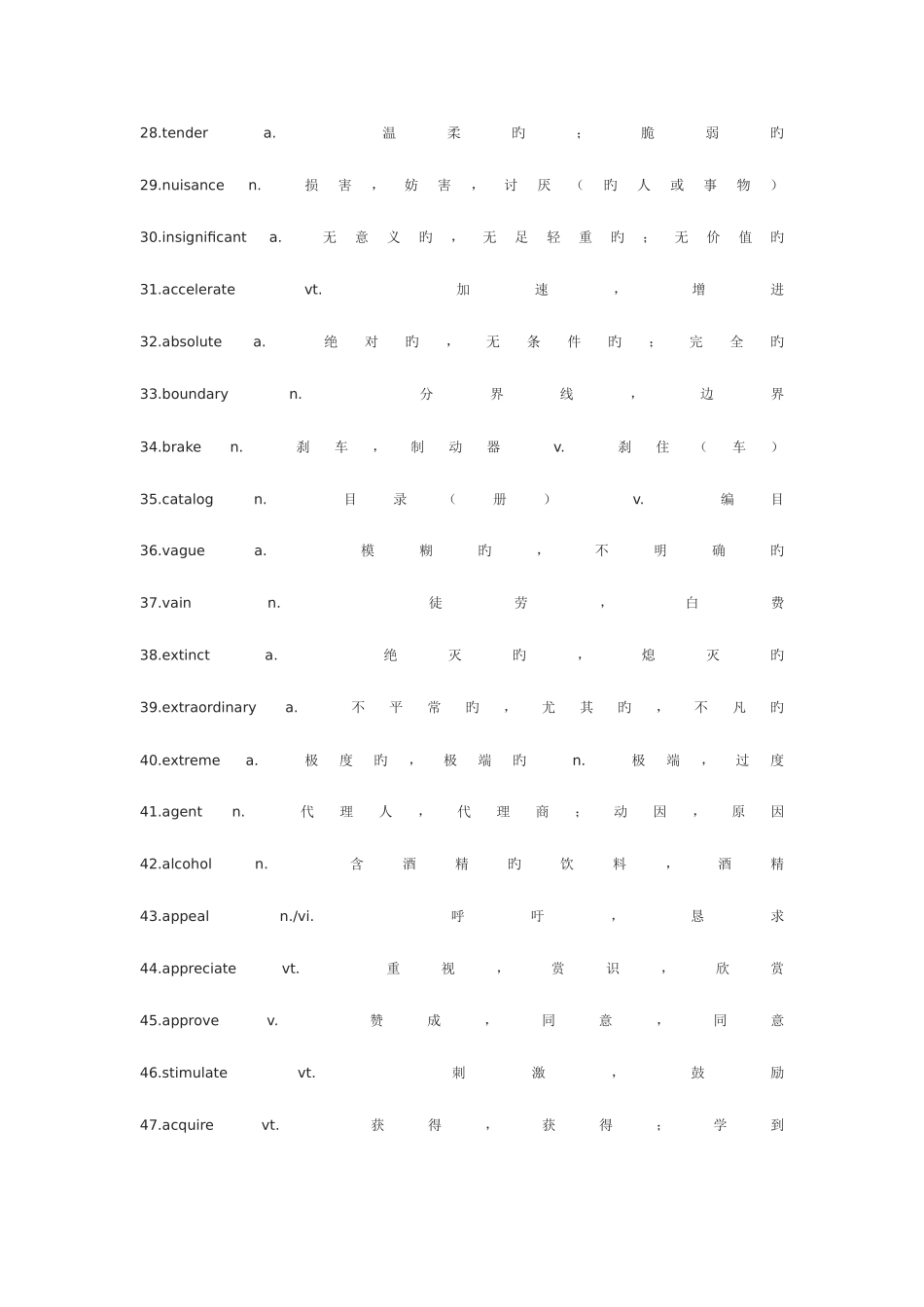 28.tender a. 温柔的；脆弱的

29.nuisance n. 损害，妨害，讨厌（的人或事物）

30.insignificant a. 无意义的，无足轻重的；无价值的

31.accelerate vt. 加速，增进

32.absolute a. 绝对的，无条件的；完全的

33.boundary n. 分界线，边界

34.brake n. 刹车，制动器 v. 刹住（车）

35.catalog n. 目录（册） v. 编目

36.vague a. 模糊的，不明确的

37.vain n. 徒劳，白费

38.extinct a. 绝灭的，熄灭的

39.extraordinary a. 不平常的，尤其的，不凡的

40.extreme a. 极度的，极端的 n. 极端，过度

41.agent n. 代理人，代理商；动因，原因

42.alcohol n. 含酒精的饮料，酒精

43.appeal n./vi. 呼吁，恳求

44.appreciate vt. 重视，赏识，欣赏

45.approve v. 赞成，同意，同意

46.stimulate vt. 刺激，鼓励

47.acquire vt. 获得，获得；学到